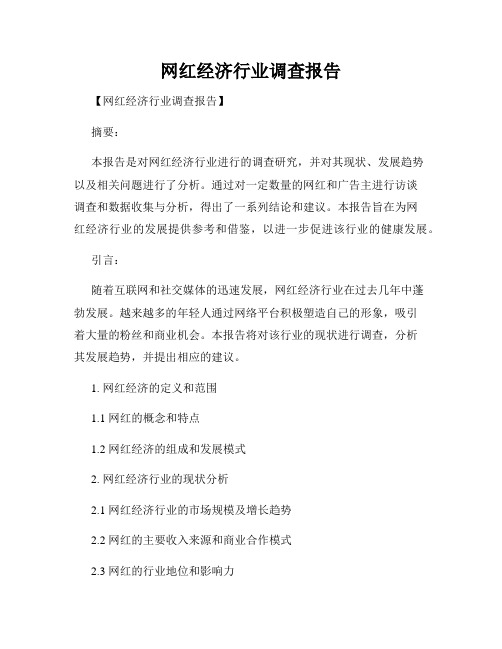 网红经济行业调查报告

【网红经济行业调查报告】

摘要：

本报告是对网红经济行业进行的调查研究，并对其现状、发展趋势以及相关问题进行了分析。通过对一定数量的网红和广告主进行访谈调查和数据收集与分析，得出了一系列结论和建议。本报告旨在为网红经济行业的发展提供参考和借鉴，以进一步促进该行业的健康发展。

引言：

随着互联网和社交媒体的迅速发展，网红经济行业在过去几年中蓬勃发展。越来越多的年轻人通过网络平台积极塑造自己的形象，吸引着大量的粉丝和商业机会。本报告将对该行业的现状进行调查，分析其发展趋势，并提出相应的建议。

1. 网红经济的定义和范围

1.1 网红的概念和特点

1.2 网红经济的组成和发展模式

2. 网红经济行业的现状分析

2.1 网红经济行业的市场规模及增长趋势

2.2 网红的主要收入来源和商业合作模式

2.3 网红的行业地位和影响力